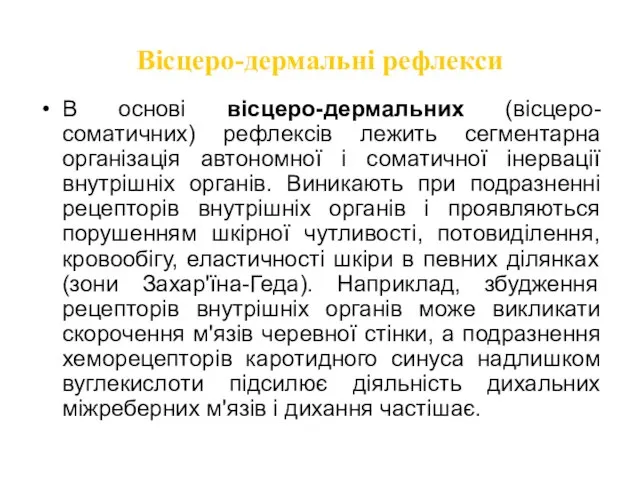 Вісцеро-дермальні рефлекси

• В основі вісцеро-дермальних (вісцеро-соматичних) рефлексів лежить сегментарна організація автономної і соматичної інервації внутрішніх органів. Виникають при подразненні рецепторів внутрішніх органів і проявляються порушенням шкірної чутливості, потовиділення, кровообігу, еластичності шкіри в певних ділянках (зони Захар'їна-Геда). Наприклад, збудження рецепторів внутрішніх органів може викликати скорочення м'язів черевної стінки, а подразнення хеморецепторів каротидного синуса надлишком вуглекислоти підсилює діяльність дихальних міжреберних м'язів і дихання частішає.